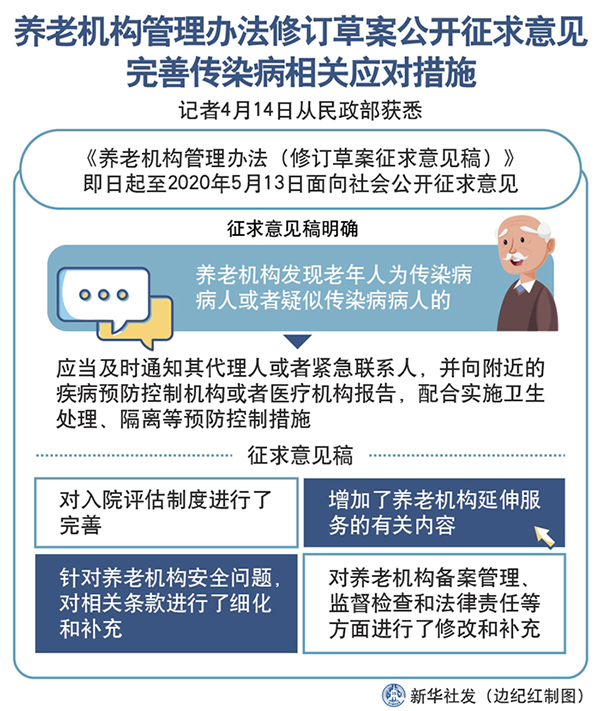 养老机构管理办法修订草案公开征求意见
完善传染病相关应对措施

记者4月14日从民政部获悉

《养老机构管理办法（修订草案征求意见稿）》
即日起至2020年5月13日面向社会公开征求意见

征求意见稿明确

养老机构发现老年人为传染病病人或者疑似传染病病人的

应当及时通知其代理人或者紧急联系人，并向附近的疾病预防控制机构或者医疗机构报告，配合实施卫生处理、隔离等预防控制措施

征求意见稿

对入院评估制度进行了完善

增加了养老机构延伸服务的有关内容

针对养老机构安全问题，对相关条款进行了细化和补充

对养老机构备案管理、监督检查和法律责任等方面进行了修改和补充

新华社发（边纪红制图）